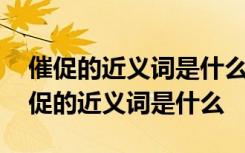 催促的近义词是什么
促的近义词是什么